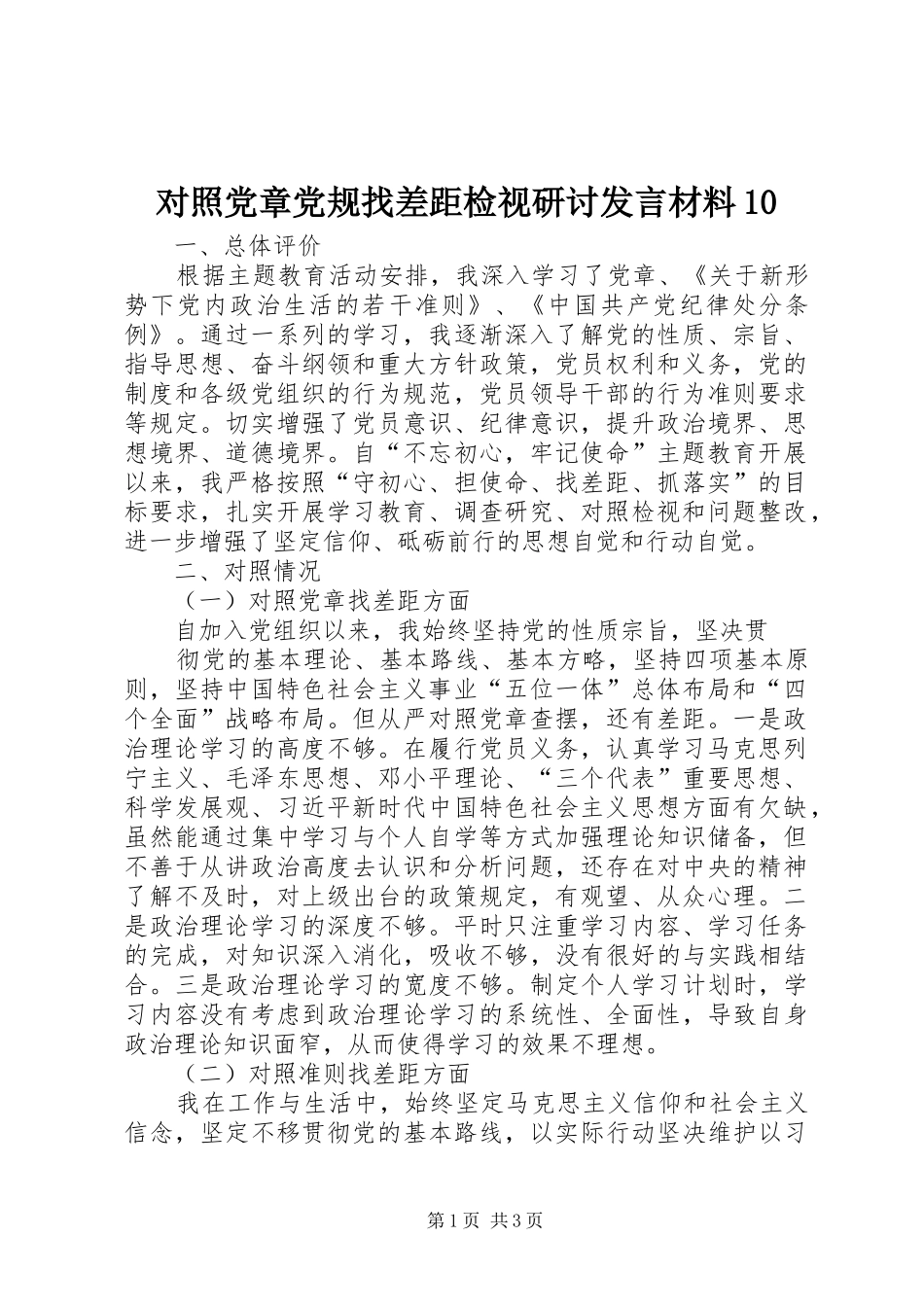 对照党章党规找差距检视研讨发言材料10

一、总体评价

根据主题教育活动安排，我深入学习了党章、《关于新形势下党内政治生活的若干准则》、《中国共产党纪律处分条例》。通过一系列的学习，我逐渐深入了解党的性质、宗旨、指导思想、奋斗纲领和重大方针政策，党员权利和义务，党的制度和各级党组织的行为规范，党员领导干部的行为准则要求等规定。切实增强了党员意识、纪律意识，提升政治境界、思想境界、道德境界。自“不忘初心，牢记使命”主题教育开展以来，我严格按照“守初心、担使命、找差距、抓落实”的目标要求，扎实开展学习教育、调查研究、对照检视和问题整改，进一步增强了坚定信仰、砥砺前行的思想自觉和行动自觉。

二、对照情况

（一）对照党章找差距方面

自加入党组织以来，我始终坚持党的性质宗旨，坚决贯

彻党的基本理论、基本路线、基本方略，坚持四项基本原则，坚持中国特色社会主义事业“五位一体”总体布局和“四个全面”战略布局。但从严对照党章查摆，还有差距。一是政治理论学习的高度不够。在履行党员义务，认真学习马克思列宁主义、毛泽东思想、邓小平理论、“三个代表”重要思想、科学发展观、习近平新时代中国特色社会主义思想方面有欠缺，虽然能通过集中学习与个人自学等方式加强理论知识储备，但不善于从讲政治高度去认识和分析问题，还存在对中央的精神了解不及时，对上级出台的政策规定，有观望、从众心理。二是政治理论学习的深度不够。平时只注重学习内容、学习任务的完成，对知识深入消化，吸收不够，没有很好的与实践相结合。三是政治理论学习的宽度不够。制定个人学习计划时，学习内容没有考虑到政治理论学习的系统性、全面性，导致自身政治理论知识面窄，从而使得学习的效果不理想。

（二）对照准则找差距方面

我在工作与生活中，始终坚定马克思主义信仰和社会主义信念，坚定不移贯彻党的基本路线，以实际行动坚决维护以习

第1页 共3页